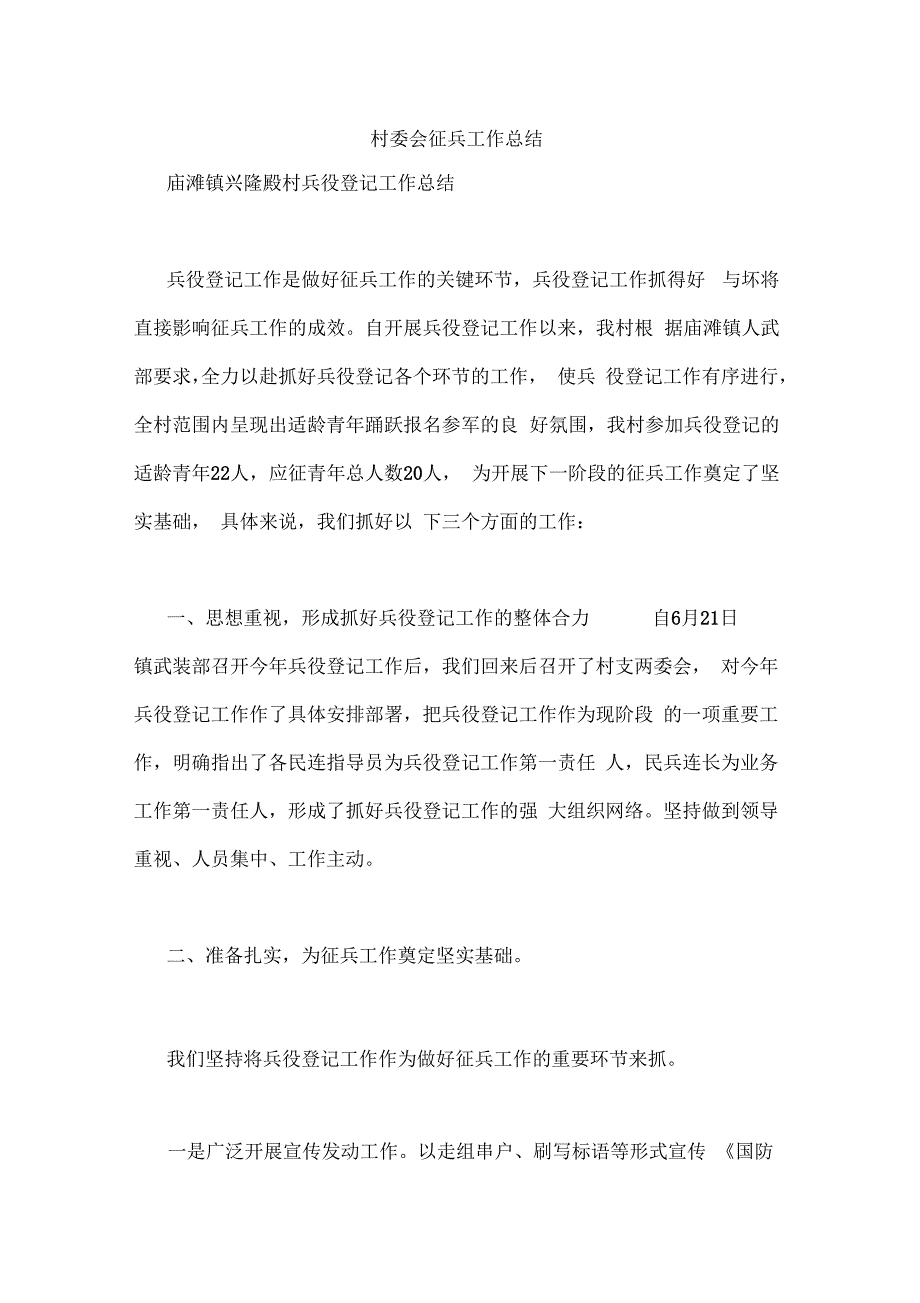 村委会征兵工作总结

庙滩镇兴隆殿村兵役登记工作总结

兵役登记工作是做好征兵工作的关键环节，兵役登记工作抓得好 与坏将直接影响征兵工作的成效。自开展兵役登记工作以来，我村根 据庙滩镇人武部要求,全力以赴抓好兵役登记各个环节的工作， 使兵 役登记工作有序进行，全村范围内呈现出适龄青年踊跃报名参军的良 好氛围，我村参加兵役登记的适龄青年22人，应征青年总人数20人， 为开展下一阶段的征兵工作奠定了坚实基础， 具体来说，我们抓好以 下三个方面的工作：

一、思想重视，形成抓好兵役登记工作的整体合力 自6月21日镇武装部召开今年兵役登记工作后，我们回来后召开了村支两委会， 对今年兵役登记工作作了具体安排部署，把兵役登记工作作为现阶段 的一项重要工作，明确指出了各民连指导员为兵役登记工作第一责任 人，民兵连长为业务工作第一责任人，形成了抓好兵役登记工作的强 大组织网络。坚持做到领导重视、人员集中、工作主动。

二、准备扎实，为征兵工作奠定坚实基础。

我们坚持将兵役登记工作作为做好征兵工作的重要环节来抓。

一是广泛开展宣传发动工作。以走组串户、刷写标语等形式宣传 《国防